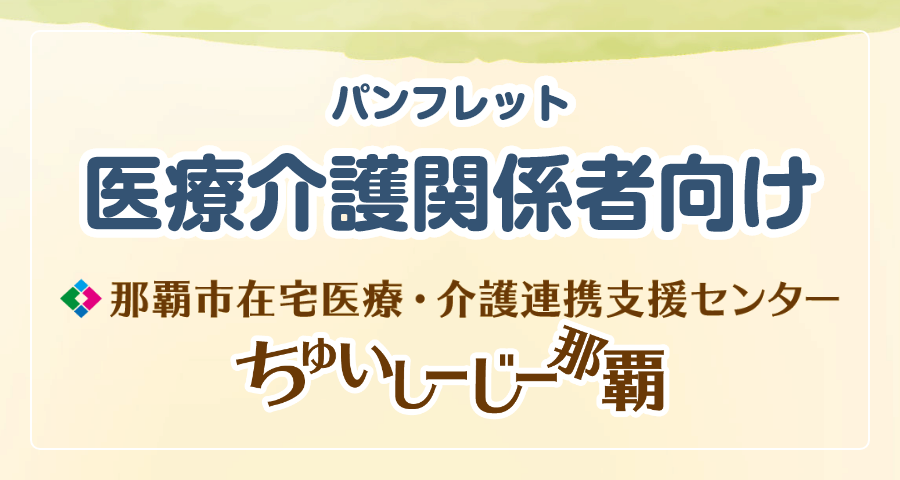 パンフレット

医療介護関係者向け

那覇市在宅医療・介護連携支援センター

ちゅいしーじー那覇